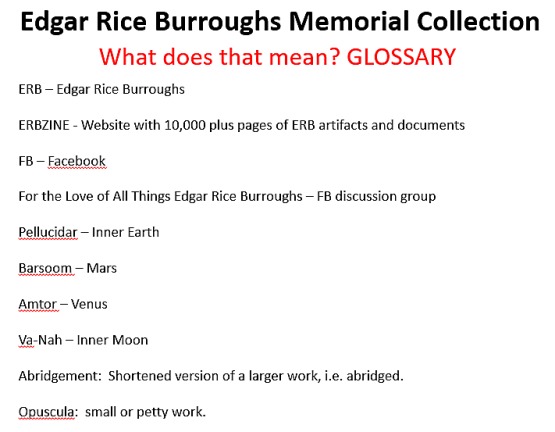 Edgar Rice Burroughs Memorial Collection

What does that mean? GLOSSARY

ERB – Edgar Rice Burroughs

ERBZINE - Website with 10,000 plus pages of ERB artifacts and documents

FB – Facebook

For the Love of All Things Edgar Rice Burroughs – FB discussion group

Pellucidar – Inner Earth

Barsoom – Mars

Amtor – Venus

Va-Nah – Inner Moon

Abridgement: Shortened version of a larger work, i.e. abridged.

Opuscula: small or petty work.